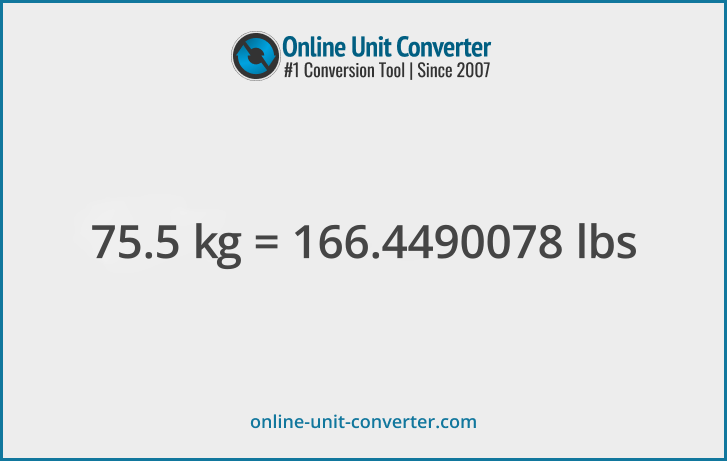 Online Unit Converter
#1 Conversion Tool | Since 2007

75.5 kg = 166.4490078 lbs

online-unit-converter.com